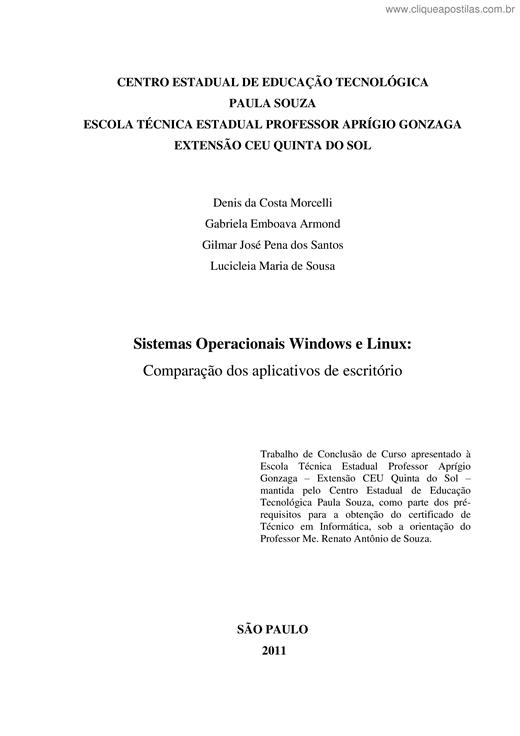 www.cliqueapostilas.com.br

CENTRO ESTADUAL DE EDUCAÇÃO TECNOLÓGICA
PAULA SOUZA
ESCOLA TÉCNICA ESTADUAL PROFESSOR APRÍGIO GONZAGA
EXTENSÃO CEU QUINTA DO SOL

Denis da Costa Morcelli
Gabriela Emboava Armond
Gilmar José Pena dos Santos
Lucicleia Maria de Sousa

Sistemas Operacionais Windows e Linux:
Comparação dos aplicativos de escritório

Trabalho de Conclusão de Curso apresentado à Escola Técnica Estadual Professor Aprígio Gonzaga – Extensão CEU Quinta do Sol – mantida pelo Centro Estadual de Educação Tecnológica Paula Souza, como parte dos pré-requisitos para a obtenção do certificado de Técnico em Informática, sob a orientação do Professor Me. Renato Antônio de Souza.

SÃO PAULO
2011